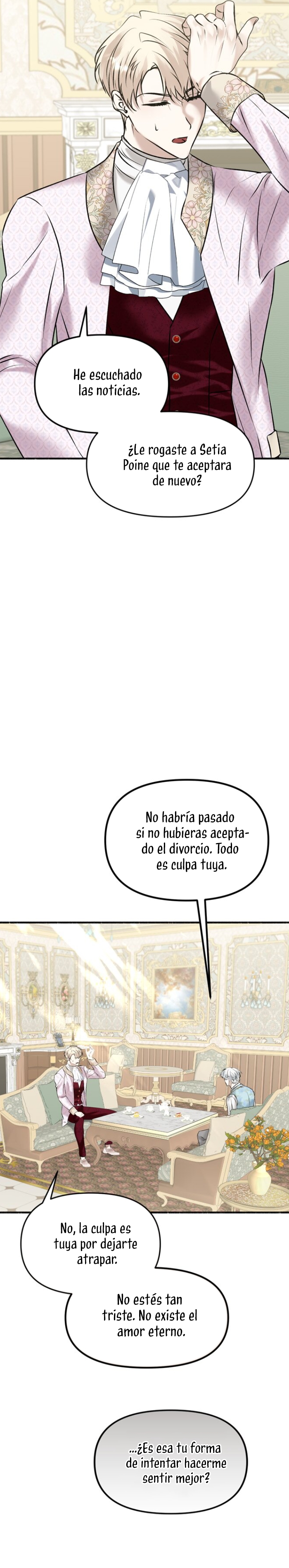 He escuchado las noticias.

¿Le rogaste a Setia Poine que te aceptara de nuevo?

No habría pasado si no hubieras aceptado el divorcio. Todo es culpa tuya.

No, la culpa es tuya por dejarte atrapar.

No estés tan triste. No existe el amor eterno.

...¿Es esa tu forma de intentar hacerme sentir mejor?